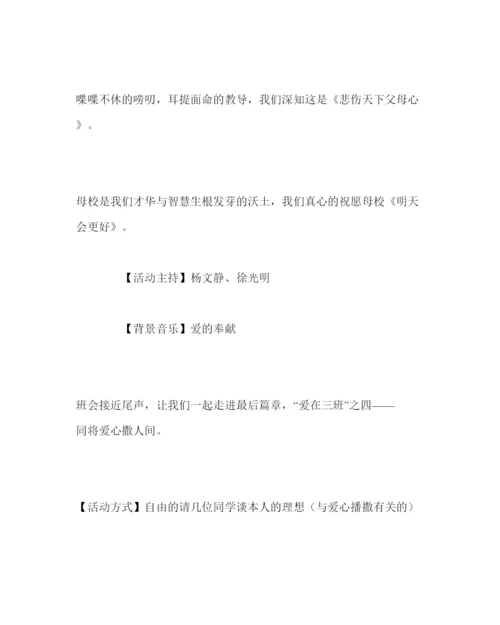 喋喋不休的唠叨，耳提面命的教导，我们深知这是《悲伤天下父母心》。

母校是我们才华与智慧生根发芽的沃土，我们真心的祝愿母校《明天会更好》。

【活动主持】杨文静、徐光明

【背景音乐】爱的奉献

班会接近尾声，让我们一起走进最后篇章，“爱在三班”之四——同将爱心撒人间。

【活动方式】自由的请几位同学谈本人的理想（与爱心播撒有关的）